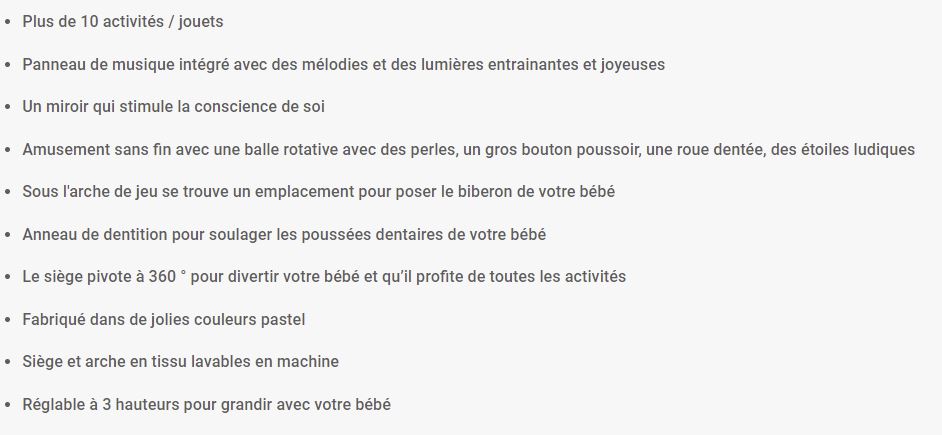 - Plus de 10 activités / jouets
- Panneau de musique intégré avec des mélodies et des lumières entrainantes et joyeuses
- Un miroir qui stimule la conscience de soi
- Amusement sans fin avec une balle rotative avec des perles, un gros bouton poussoir, une roue dentée, des étoiles ludiques
- Sous l'arche de jeu se trouve un emplacement pour poser le biberon de votre bébé
- Anneau de dentition pour soulager les poussées dentaires de votre bébé
- Le siège pivote à 360 ° pour divertir votre bébé et qu'il profite de toutes les activités
- Fabriqué dans de jolies couleurs pastel
- Siège et arche en tissu lavables en machine
- Réglable à 3 hauteurs pour grandir avec votre bébé